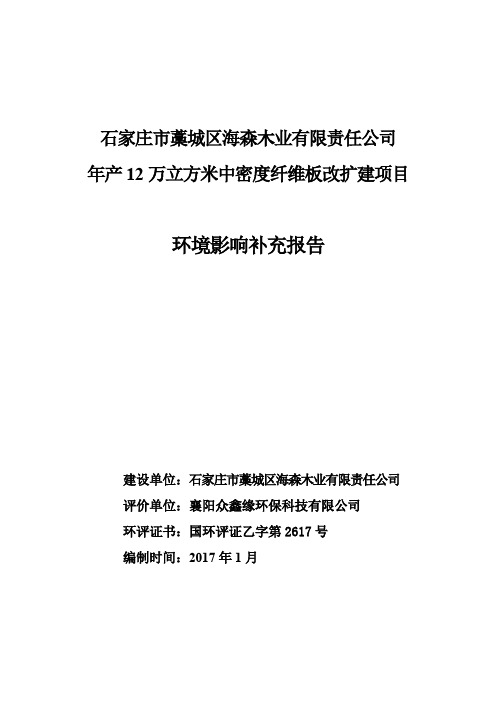 石家庄市藁城区海森木业有限责任公司
年产 12 万立方米中密度纤维板改扩建项目

环境影响补充报告

建设单位：石家庄市藁城区海森木业有限责任公司
评价单位：襄阳众鑫缘环保科技有限公司
环评证书：国环评证乙字第 2617 号
编制时间：2017 年 1 月